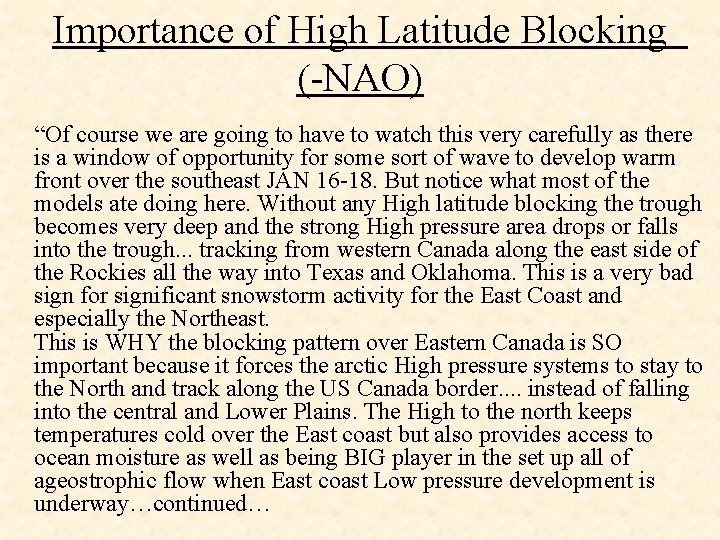 Importance of High Latitude Blocking (-NAO)

“Of course we are going to have to watch this very carefully as there is a window of opportunity for some sort of wave to develop warm front over the southeast JAN 16-18. But notice what most of the models ate doing here. Without any High latitude blocking the trough becomes very deep and the strong High pressure area drops or falls into the trough... tracking from western Canada along the east side of the Rockies all the way into Texas and Oklahoma. This is a very bad sign for significant snowstorm activity for the East Coast and especially the Northeast.
This is WHY the blocking pattern over Eastern Canada is SO important because it forces the arctic High pressure systems to stay to the North and track along the US Canada border.... instead of falling into the central and Lower Plains. The High to the north keeps temperatures cold over the East coast but also provides access to ocean moisture as well as being BIG player in the set up all of ageostrophic flow when East coast Low pressure development is underway…continued…